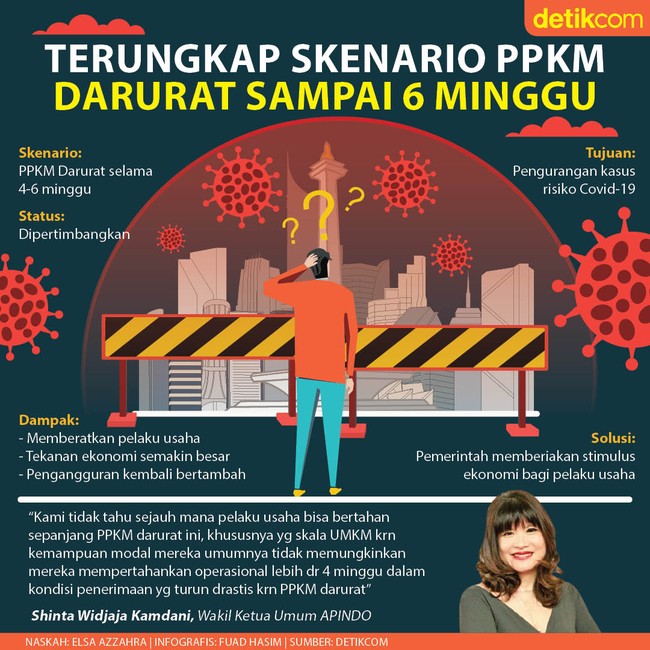 detikcom

TERUNGKAP SKENARIO PPKM
DARURAT SAMPAI 6 MINGGU

Skenario:
PPKM Darurat selama 4-6 minggu

Status:
Dipertimbangkan

Tujuan:
Pengurangan kasus risiko Covid-19

Dampak:
- Memberatkan pelaku usaha
- Tekanan ekonomi semakin besar
- Pengangguran kembali bertambah

Solusi:
Pemerintah memberiakan stimulus ekonomi bagi pelaku usaha

"Kami tidak tahu sejauh mana pelaku usaha bisa bertahan sepanjang PPKM darurat ini, khususnya yg skala UMKM krn kemampuan modal mereka umumnya tidak memungkinkan mereka mempertahankan operasional lebih dr 4 minggu dalam kondisi penerimaan yg turun drastis krn PPKM darurat"

Shinta Widjaja Kamdani, Wakil Ketua Umum APINDO

NASKAH: ELSA AZZAHRA | INFOGRAFIS: FUAD HASIM | SUMBER: DETIKCOM